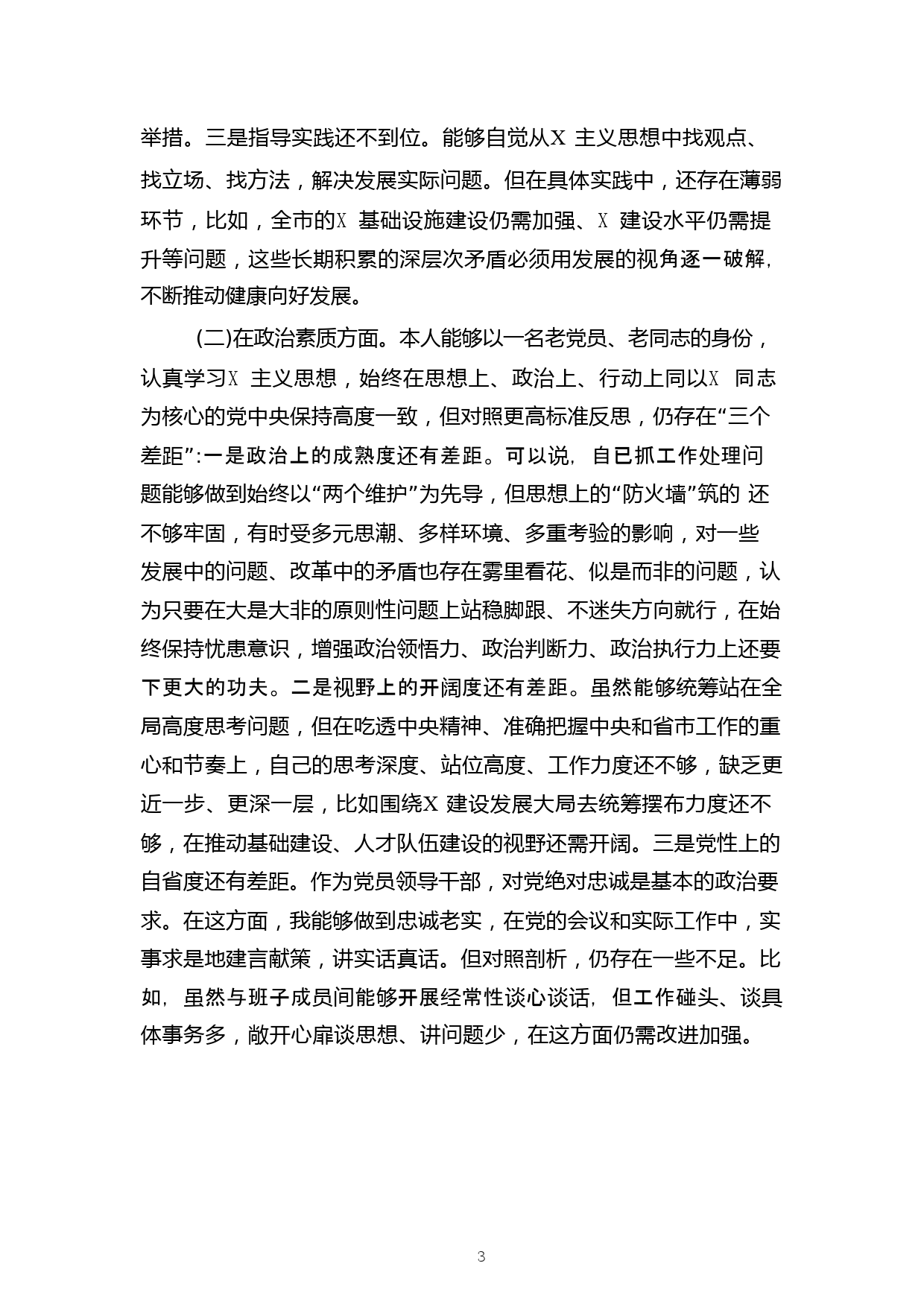 举措。三是指导实践还不到位。能够自觉从X 主义思想中找观点、找立场、找方法，解决发展实际问题。但在具体实践中，还存在薄弱环节，比如，全市的X 基础设施建设仍需加强、X 建设水平仍需提升等问题，这些长期积累的深层次矛盾必须用发展的视角逐一破解，不断推动健康向好发展。

(二)在政治素质方面。本人能够以一名老党员、老同志的身份，认真学习X 主义思想，始终在思想上、政治上、行动上同以X 同志为核心的党中央保持高度一致，但对照更高标准反思，仍存在“三个差距”:一是政治上的成熟度还有差距。可以说，自已抓工作处理问题能够做到始终以“两个维护”为先导，但思想上的“防火墙”筑的 还不够牢固，有时受多元思潮、多样环境、多重考验的影响，对一些发展中的问题、改革中的矛盾也存在雾里看花、似是而非的问题，认为只要在大是大非的原则性问题上站稳脚跟、不迷失方向就行，在始终保持忧患意识，增强政治领悟力、政治判断力、政治执行力上还要下更大的功夫。二是视野上的开阔度还有差距。虽然能够统筹站在全局高度思考问题，但在吃透中央精神、准确把握中央和省市工作的重心和节奏上，自己的思考深度、站位高度、工作力度还不够，缺乏更近一步、更深一层，比如围绕X 建设发展大局去统筹摆布力度还不够，在推动基础建设、人才队伍建设的视野还需开阔。三是党性上的自省度还有差距。作为党员领导干部，对党绝对忠诚是基本的政治要求。在这方面，我能够做到忠诚老实，在党的会议和实际工作中，实事求是地建言献策，讲实话真话。但对照剖析，仍存在一些不足。比如，虽然与班子成员间能够开展经常性谈心谈话，但工作碰头、谈具体事务多，敞开心扉谈思想、讲问题少，在这方面仍需改进加强。

3